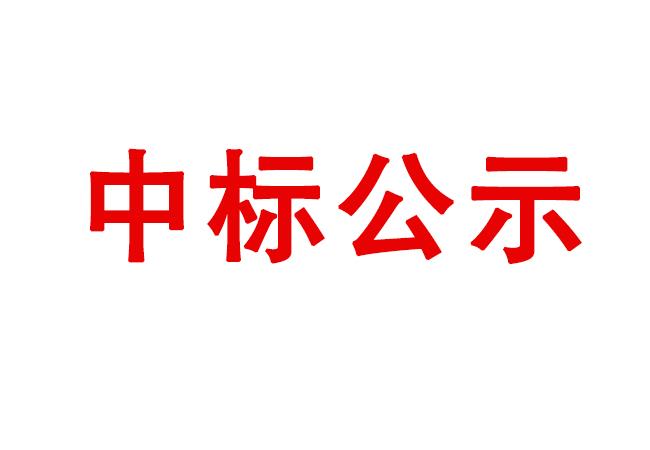 中标公示